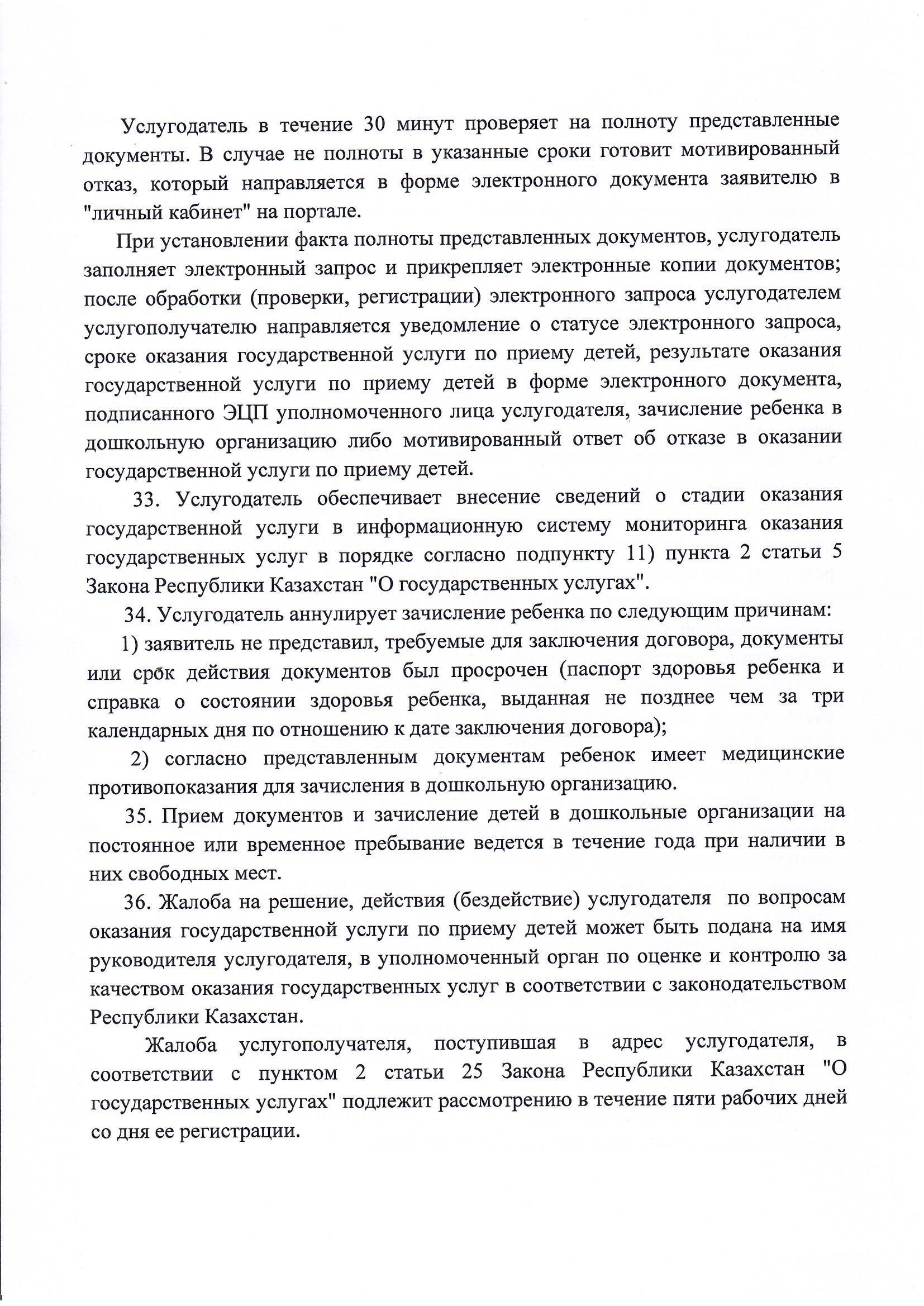 Услугодатель в течение 30 минут проверяет на полноту представленные документы. В случае не полноты в указанные сроки готовит мотивированный отказ, который направляется в форме электронного документа заявителю в "личный кабинет" на портале.

При установлении факта полноты представленных документов, услугодатель заполняет электронный запрос и прикрепляет электронные копии документов; после обработки (проверки, регистрации) электронного запроса услугодателем услугополучателю направляется уведомление о статусе электронного запроса, сроке оказания государственной услуги по приему детей, результате оказания государственной услуги по приему детей в форме электронного документа, подписанного ЭЦП уполномоченного лица услугодателя, зачисление ребенка в дошкольную организацию либо мотивированный ответ об отказе в оказании государственной услуги по приему детей.

33. Услугодатель обеспечивает внесение сведений о стадии оказания государственной услуги в информационную систему мониторинга оказания государственных услуг в порядке согласно подпункту 11) пункта 2 статьи 5 Закона Республики Казахстан "О государственных услугах".

34. Услугодатель аннулирует зачисление ребенка по следующим причинам:

1) заявитель не представил, требуемые для заключения договора, документы или срок действия документов был просрочен (паспорт здоровья ребенка и справка о состоянии здоровья ребенка, выданная не позднее чем за три календарных дня по отношению к дате заключения договора);

2) согласно представленным документам ребенок имеет медицинские противопоказания для зачисления в дошкольную организацию.

35. Прием документов и зачисление детей в дошкольные организации на постоянное или временное пребывание ведется в течение года при наличии в них свободных мест.

36. Жалоба на решение, действия (бездействие) услугодателя по вопросам оказания государственной услуги по приему детей может быть подана на имя руководителя услугодателя, в уполномоченный орган по оценке и контролю за качеством оказания государственных услуг в соответствии с законодательством Республики Казахстан.

Жалоба услугополучателя, поступившая в адрес услугодателя, в соответствии с пунктом 2 статьи 25 Закона Республики Казахстан "О государственных услугах" подлежит рассмотрению в течение пяти рабочих дней со дня ее регистрации.